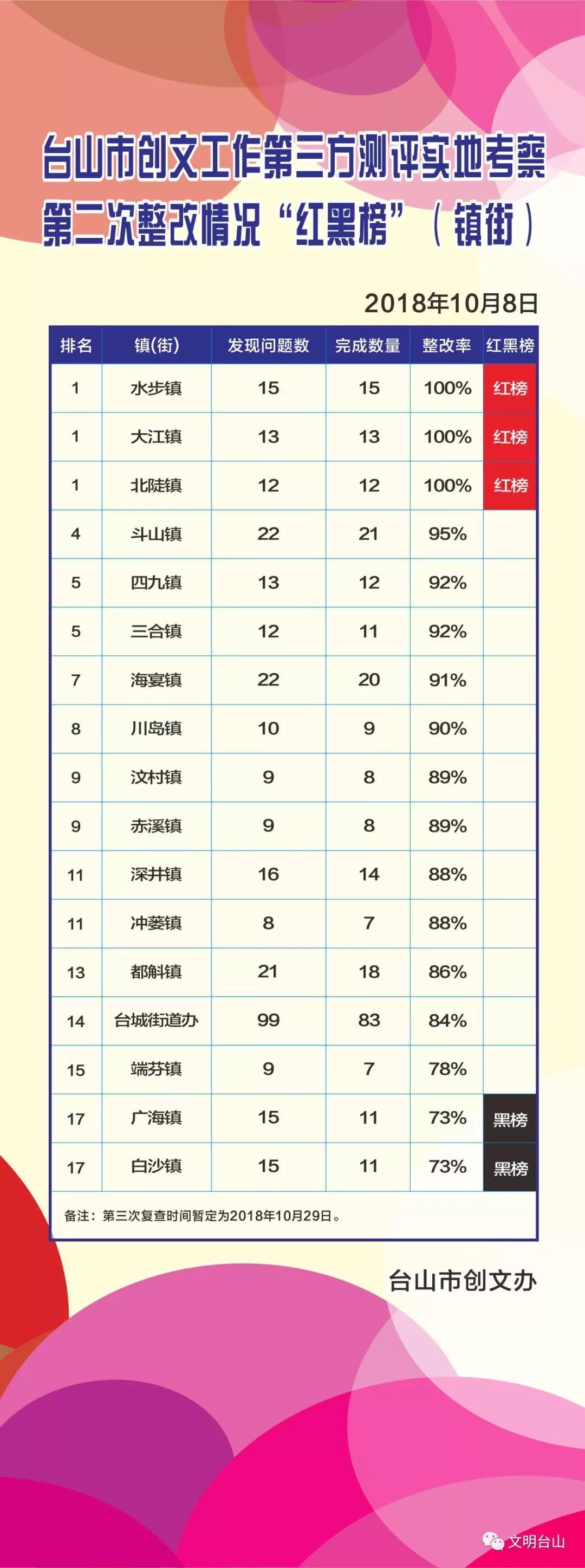 台山市创文工作第三方测评实地考察
第二次整改情况“红黑榜”（镇街）

2018年10月8日

| 排名 | 镇(街) | 发现问题数 | 完成数量 | 整改率 | 红黑榜 |
|---|---|---|---|---|---|
| 1 | 水步镇 | 15 | 15 | 100% | 红榜 |
| 1 | 大江镇 | 13 | 13 | 100% | 红榜 |
| 1 | 北陡镇 | 12 | 12 | 100% | 红榜 |
| 4 | 斗山镇 | 22 | 21 | 95% | |
| 5 | 四九镇 | 13 | 12 | 92% | |
| 5 | 三合镇 | 12 | 11 | 92% | |
| 7 | 海宴镇 | 22 | 20 | 91% | |
| 8 | 川岛镇 | 10 | 9 | 90% | |
| 9 | 汶村镇 | 9 | 8 | 89% | |
| 9 | 赤溪镇 | 9 | 8 | 89% | |
| 11 | 深井镇 | 16 | 14 | 88% | |
| 11 | 冲蒌镇 | 8 | 7 | 88% | |
| 13 | 都斛镇 | 21 | 18 | 86% | |
| 14 | 台城街道办 | 99 | 83 | 84% | |
| 15 | 端芬镇 | 9 | 7 | 78% | |
| 17 | 广海镇 | 15 | 11 | 73% | 黑榜 |
| 17 | 白沙镇 | 15 | 11 | 73% | 黑榜 |

备注：第三次复查时间暂定为2018年10月29日。

台山市创文办

文明台山